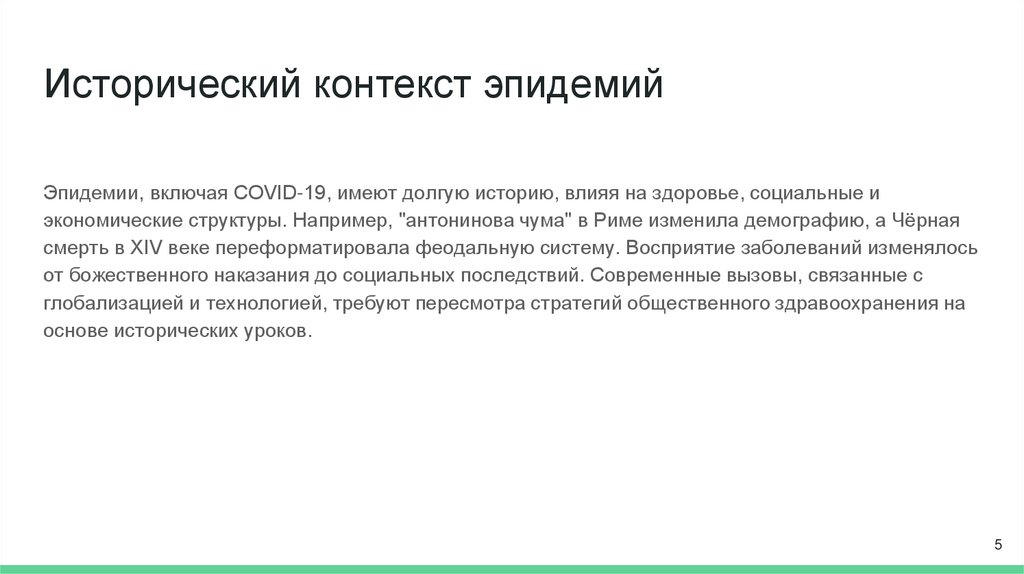 Исторический контекст эпидемий

Эпидемии, включая COVID-19, имеют долгую историю, влияя на здоровье, социальные и экономические структуры. Например, "антонинова чума" в Риме изменила демографию, а Чёрная смерть в XIV веке переформатировала феодальную систему. Восприятие заболеваний изменялось от божественного наказания до социальных последствий. Современные вызовы, связанные с глобализацией и технологией, требуют пересмотра стратегий общественного здравоохранения на основе исторических уроков.

5